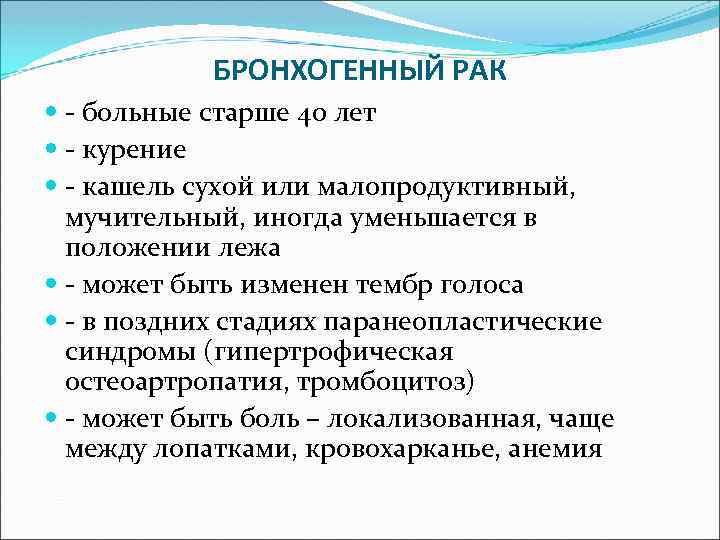 БРОНХОГЕННЫЙ РАК

- больные старше 40 лет
- курение
- кашель сухой или малопродуктивный, мучительный, иногда уменьшается в положении лежа
- может быть изменен тембр голоса
- в поздних стадиях паранеопластические синдромы (гипертрофическая остеоартропатия, тромбоцитоз)
- может быть боль – локализованная, чаще между лопатками, кровохарканье, анемия